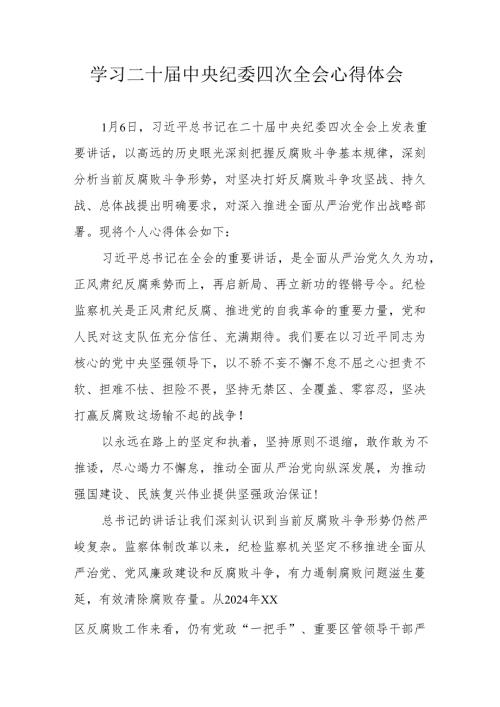 学习二十届中央纪委四次全会心得体会

1月6日，习近平总书记在二十届中央纪委四次全会上发表重要讲话，以高远的历史眼光深刻把握反腐败斗争基本规律，深刻分析当前反腐败斗争形势，对坚决打好反腐败斗争攻坚战、持久战、总体战提出明确要求，对深入推进全面从严治党作出战略部署。现将个人心得体会如下：

习近平总书记在全会的重要讲话，是全面从严治党久久为功，正风肃纪反腐乘势而上，再启新局、再立新功的铿锵号令。纪检监察机关是正风肃纪反腐、推进党的自我革命的重要力量，党和人民对这支队伍充分信任、充满期待。我们要在以习近平同志为核心的党中央坚强领导下，以不骄不妄不懈不怠不屈之心担责不软、担难不怯、担险不畏，坚持无禁区、全覆盖、零容忍，坚决打赢反腐败这场输不起的战争！

以永远在路上的坚定和执着，坚持原则不退缩，敢作敢为不推诿，尽心竭力不懈怠，推动全面从严治党向纵深发展，为推动强国建设、民族复兴伟业提供坚强政治保证！

总书记的讲话让我们深刻认识到当前反腐败斗争形势仍然严峻复杂。监察体制改革以来，纪检监察机关坚定不移推进全面从严治党、党风廉政建设和反腐败斗争，有力遏制腐败问题滋生蔓延，有效清除腐败存量。从2024年XX

区反腐败工作来看，仍有党政“一把手”、重要区管领导干部严